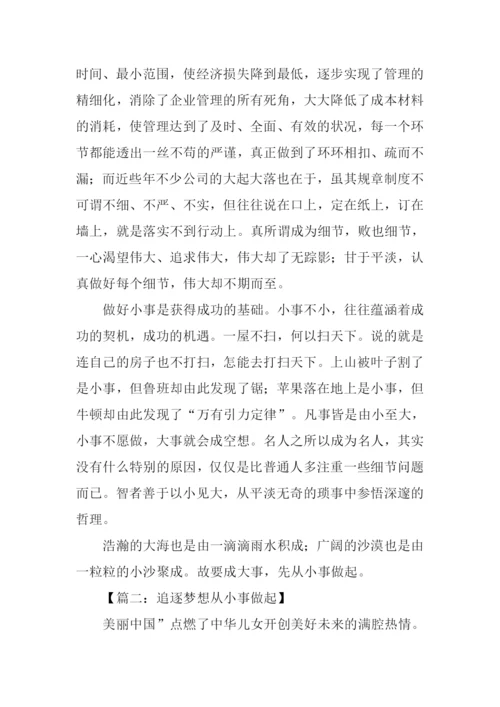 时间、最小范围，使经济损失降到最低，逐步实现了管理的精细化，消除了企业管理的所有死角，大大降低了成本材料的消耗，使管理达到了及时、全面、有效的状况，每一个环节都能透出一丝不苟的严谨，真正做到了环环相扣、疏而不漏；而近些年不少公司的大起大落也在于，虽其规章制度不可谓不细、不严、不实，但往往说在口上，定在纸上，订在墙上，就是落实不到行动上。真所谓成为细节，败也细节，一心渴望伟大、追求伟大，伟大却了无踪影；甘于平淡，认真做好每个细节，伟大却不期而至。

做好小事是获得成功的基础。小事不小，往往蕴涵着成功的契机，成功的机遇。一屋不扫，何以扫天下。说的就是连自己的房子也不打扫，怎能去打扫天下。上山被叶子割了是小事，但鲁班却由此发现了锯；苹果落在地上是小事，但牛顿却由此发现了“万有引力定律”。凡事皆是由小至大，小事不愿做，大事就会成空想。名人之所以成为名人，其实没有什么特别的原因，仅仅是比普通人多注重一些细节问题而已。智者善于以小见大，从平淡无奇的琐事中参悟深邃的哲理。

浩瀚的大海也是由一滴滴雨水积成；广阔的沙漠也是由一粒粒的小沙聚成。故要成大事，先从小事做起。

【篇二：追逐梦想从小事做起】

美丽中国”点燃了中华儿女开创美好未来的满腔热情。